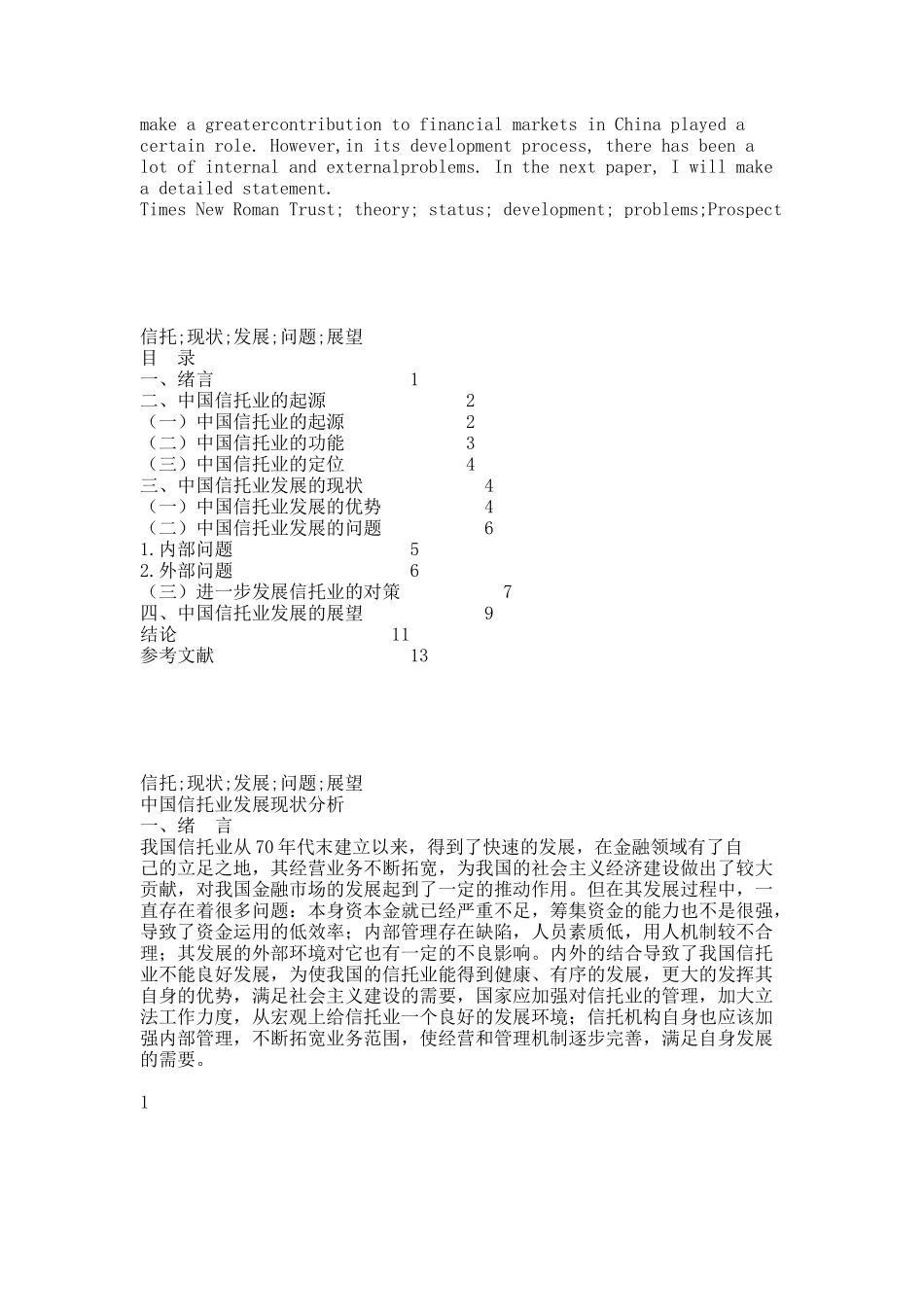 make a greatercontribution to financial markets in China played a certain role. However,in its development process, there has been a lot of internal and externalproblems. In the next paper, I will make a detailed statement.
Times New Roman Trust; theory; status; development; problems;Prospect

信托;现状;发展;问题;展望
目　录
一、绪言　1
二、中国信托业的起源　2
（一）中国信托业的起源　2
（二）中国信托业的功能　3
（三）中国信托业的定位　4
三、中国信托业发展的现状　4
（一）中国信托业发展的优势　4
（二）中国信托业发展的问题　6
1.内部问题　5
2.外部问题　6
（三）进一步发展信托业的对策　7
四、中国信托业发展的展望　9
结论　11
参考文献　13

信托;现状;发展;问题;展望
中国信托业发展现状分析
一、绪　言
我国信托业从70年代末建立以来，得到了快速的发展，在金融领域有了自己的立足之地，其经营业务不断拓宽，为我国的社会主义经济建设做出了较大贡献，对我国金融市场的发展起到了一定的推动作用。但在其发展过程中，一直存在着很多问题：本身资本金就已经严重不足，筹集资金的能力也不是很强，导致了资金运用的低效率；内部管理存在缺陷，人员素质低，用人机制较不合理；其发展的外部环境对它也有一定的不良影响。内外的结合导致了我国信托业不能良好发展，为使我国的信托业能得到健康、有序的发展，更大的发挥其自身的优势，满足社会主义建设的需要，国家应加强对信托业的管理，加大立法工作力度，从宏观上给信托业一个良好的发展环境；信托机构自身也应该加强内部管理，不断拓宽业务范围，使经营和管理机制逐步完善，满足自身发展的需要。

1